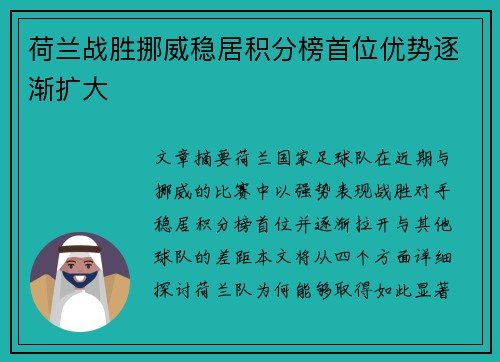 荷兰战胜挪威稳居积分榜首位优势逐渐扩大

文章摘要荷兰国家足球队在近期与挪威的比赛中以强势表现战胜对手稳居积分榜首位并逐渐拉开与其他球队的差距本文将从四个方面详细探讨荷兰队为何能够取得如此显著